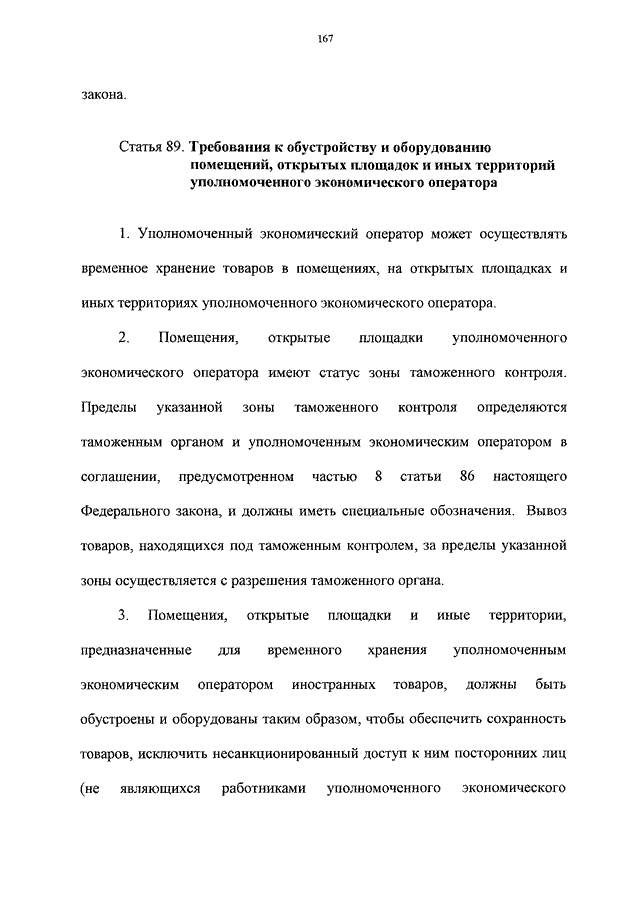 167

закона.

Статья 89. Требования к обустройству и оборудованию помещений, открытых площадок и иных территорий уполномоченного экономического оператора

1. Уполномоченный экономический оператор может осуществлять временное хранение товаров в помещениях, на открытых площадках и иных территориях уполномоченного экономического оператора.

2. Помещения, открытые площадки уполномоченного экономического оператора имеют статус зоны таможенного контроля. Пределы указанной зоны таможенного контроля определяются таможенным органом и уполномоченным экономическим оператором в соглашении, предусмотренном частью 8 статьи 86 настоящего Федерального закона, и должны иметь специальные обозначения. Вывоз товаров, находящихся под таможенным контролем, за пределы указанной зоны осуществляется с разрешения таможенного органа.

3. Помещения, открытые площадки и иные территории, предназначенные для временного хранения уполномоченным экономическим оператором иностранных товаров, должны быть обустроены и оборудованы таким образом, чтобы обеспечить сохранность товаров, исключить несанкционированный доступ к ним посторонних лиц (не являющихся работниками уполномоченного экономического